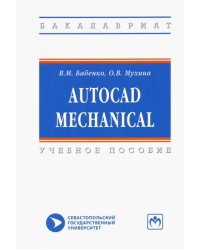 БАКАЛАВРИАТ

В.М. Бабенко, О.В. Мухина

AUTOCAD MECHANICAL

УЧЕБНОЕ ПОСОБИЕ

СЕВАСТОПОЛЬСКИЙ ГОСУДАРСТВЕННЫЙ УНИВЕРСИТЕТ